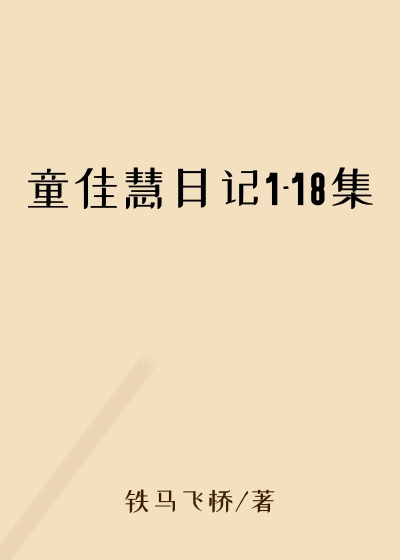 童佳慧日记1-18集

铁马飞桥/著